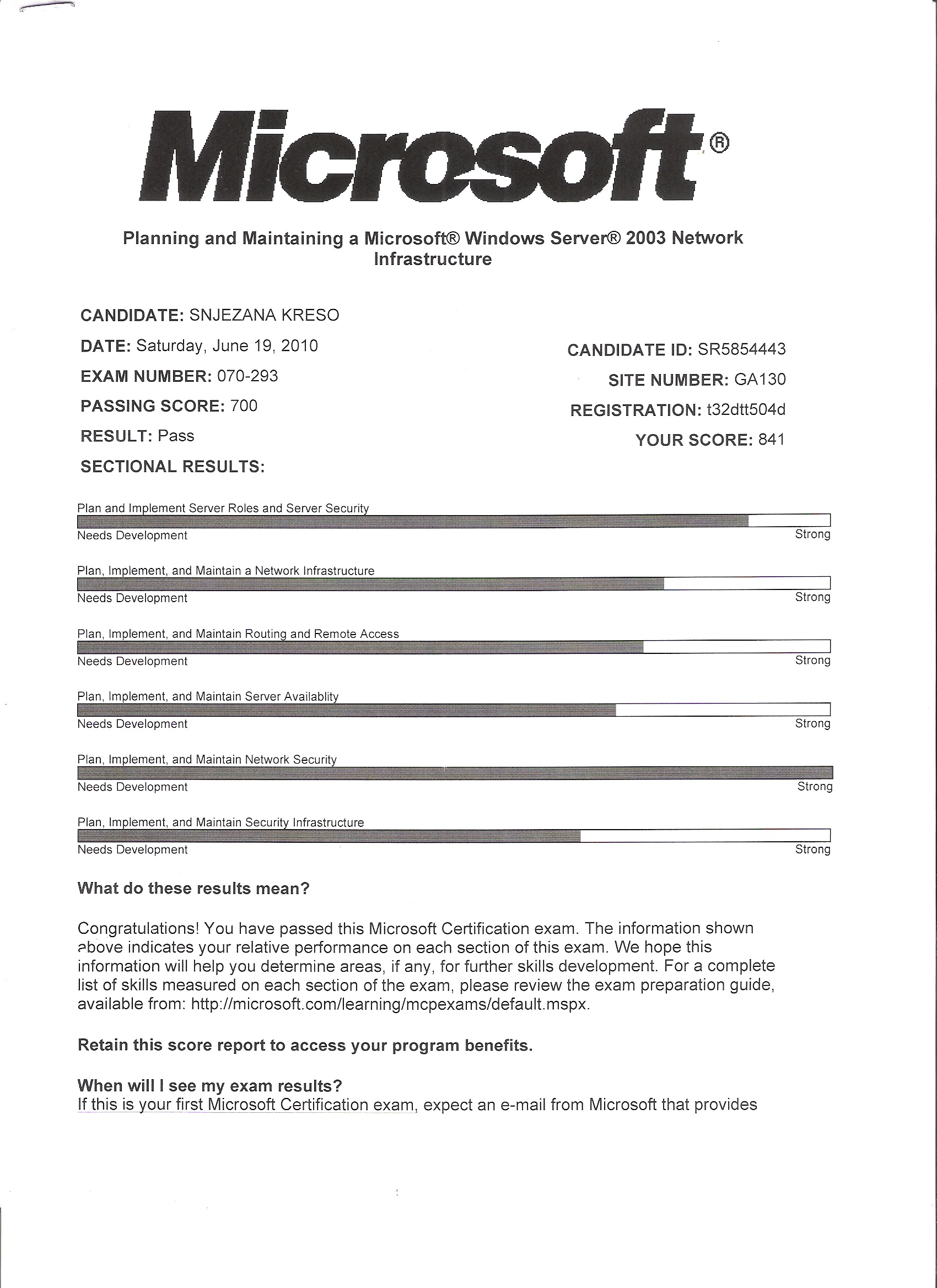 Microsoft®

Planning and Maintaining a Microsoft® Windows Server® 2003 Network Infrastructure

CANDIDATE: SNJEZANA KRESO

DATE: Saturday, June 19, 2010

EXAM NUMBER: 070-293

PASSING SCORE: 700

RESULT: Pass

SECTIONAL RESULTS:

CANDIDATE ID: SR5854443

SITE NUMBER: GA130

REGISTRATION: t32dtt504d

YOUR SCORE: 841

Plan and Implement Server Roles and Server Security
Needs Development Strong

Plan, Implement, and Maintain a Network Infrastructure
Needs Development Strong

Plan, Implement, and Maintain Routing and Remote Access
Needs Development Strong

Plan, Implement, and Maintain Server Availablity
Needs Development Strong

Plan, Implement, and Maintain Network Security
Needs Development Strong

Plan, Implement, and Maintain Security Infrastructure
Needs Development Strong

What do these results mean?

Congratulations! You have passed this Microsoft Certification exam. The information shown above indicates your relative performance on each section of this exam. We hope this information will help you determine areas, if any, for further skills development. For a complete list of skills measured on each section of the exam, please review the exam preparation guide, available from: http://microsoft.com/learning/mcpexams/default.mspx.

Retain this score report to access your program benefits.

When will I see my exam results?
If this is your first Microsoft Certification exam, expect an e-mail from Microsoft that provides